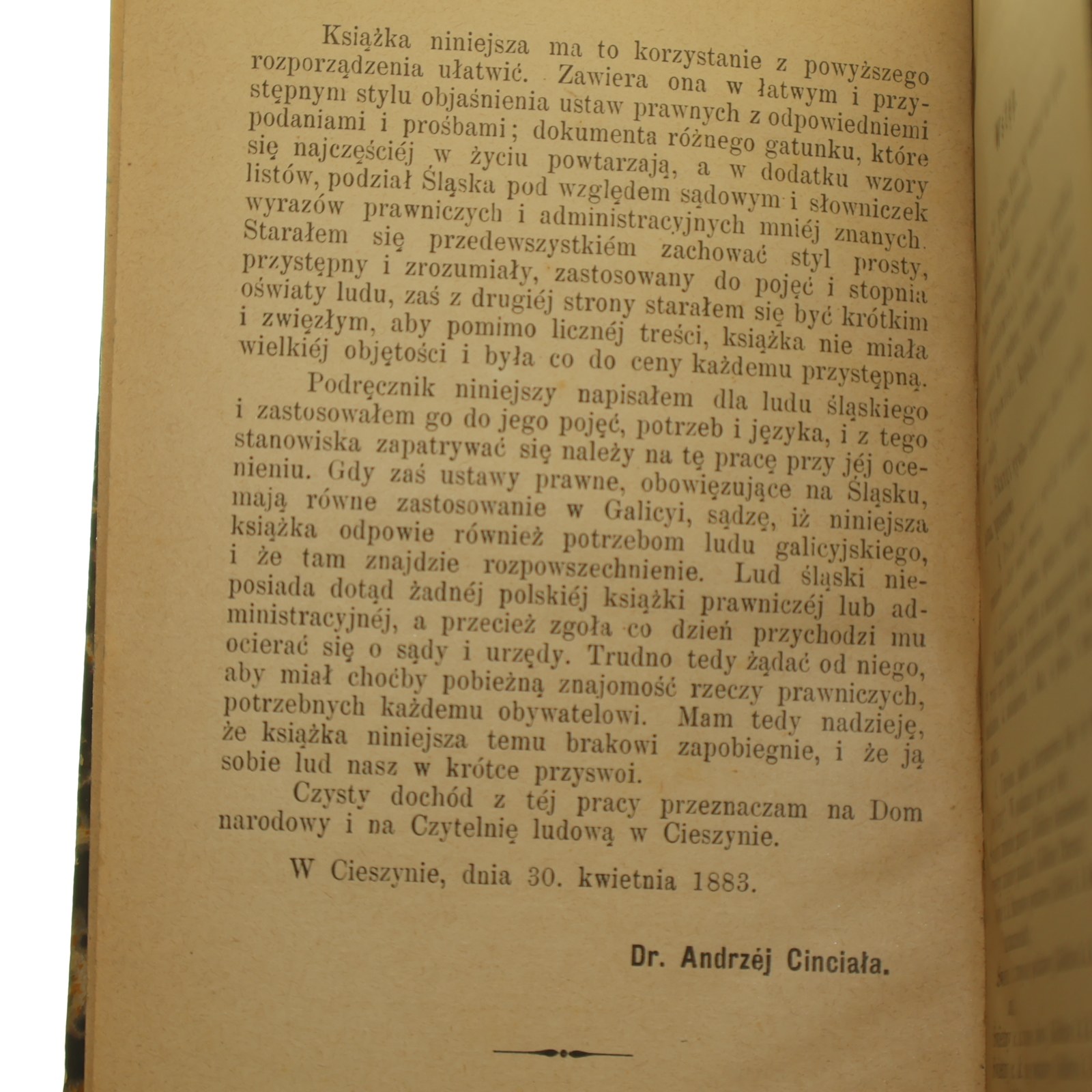 Książka niniejsza ma to korzystanie z powyższego rozporządzenia ułatwić. Zawiera ona w łatwym i przystępnym stylu objaśnienia ustaw prawnych z odpowiedniemi podaniami i prośbami; dokumenta różnego gatunku, które się najczęściéj w życiu powtarzają, a w dodatku wzory listów, podział Śląska pod względem sądowym i słowniczek wyrazów prawniczych i administracyjnych mniéj znanych. Starałem się przedewszystkiém zachować styl prosty, przystępny i zrozumiały, zastosowany do pojęć i stopnia oświaty ludu, zaś z drugiéj strony starałem się być krótkim i zwięzłym, aby pomimo licznéj treści, książka nie miała wielkiéj objętości i była co do ceny każdemu przystępną.

Podręcznik niniejszy napisałem dla ludu śląskiego i zastosowałem go do jego pojęć, potrzeb i języka, i z tego stanowiska zapatrywać się należy na tę pracę przy jéj ocenieniu. Gdy zaś ustawy prawne, obowięzujące na Śląsku, mają równe zastosowanie w Galicyi, sądzę, iż niniejsza książka odpowie również potrzebom ludu galicyjskiego, i że tam znajdzie rozpowszechnienie. Lud śląski nieposiada dotąd żadnéj polskiéj książki prawniczéj lub administracyjnéj, a przecież zgoła co dzień przychodzi mu ocierać się o sądy i urzędy. Trudno tedy żądać od niego, aby miał choćby pobieżną znajomość rzeczy prawniczych, potrzebnych każdemu obywatelowi. Mam tedy nadzieję, że książka niniejsza temu brakowi zapobiegnie, i że ją sobie lud nasz w krótce przyswoi.

Czysty dochód z téj pracy przeznaczam na Dom narodowy i na Czytelnię ludową w Cieszynie.

W Cieszynie, dnia 30. kwietnia 1883.

Dr. Andrzéj Cinciała.